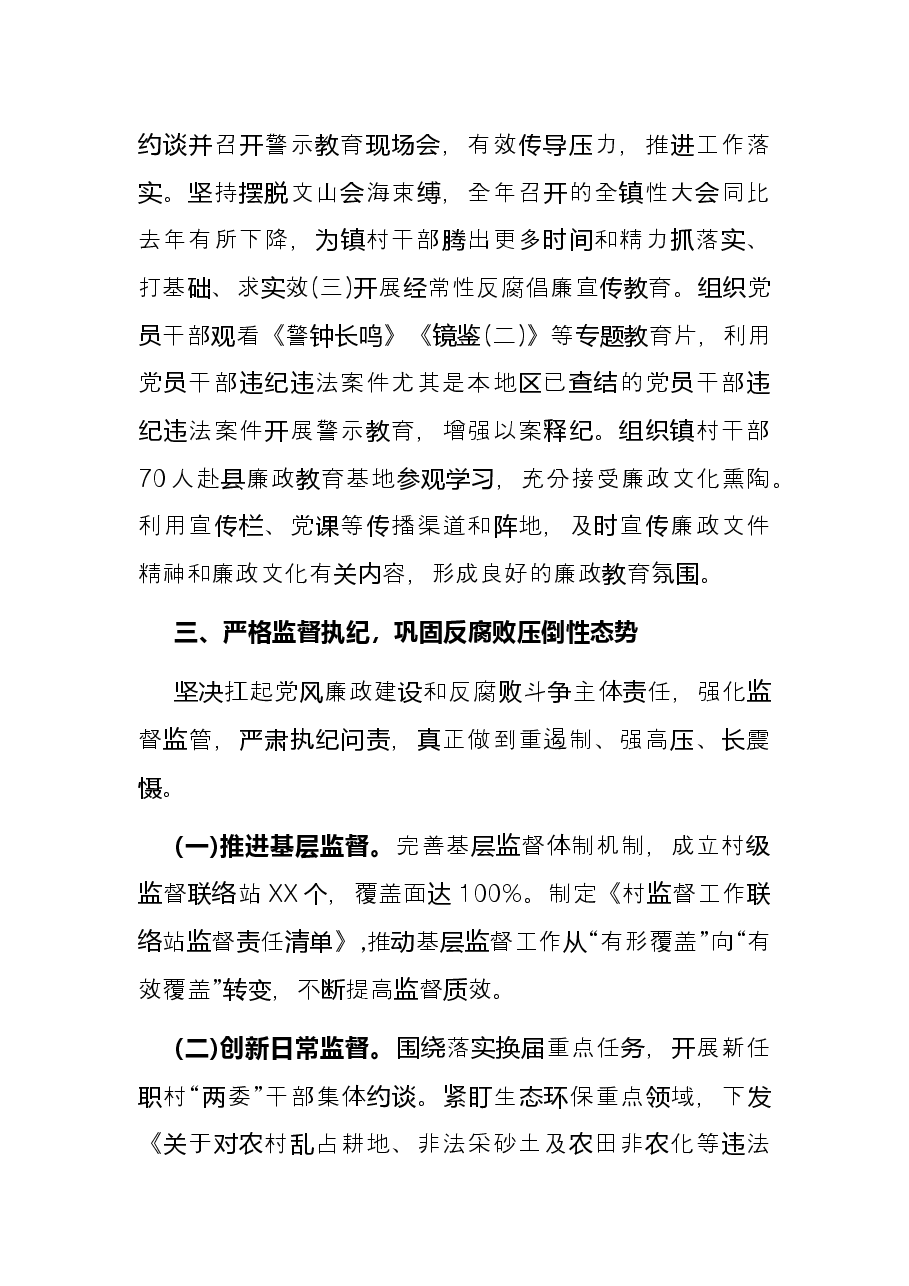 约谈并召开警示教育现场会，有效传导压力，推进工作落实。坚持摆脱文山会海束缚，全年召开的全镇性大会同比去年有所下降，为镇村干部腾出更多时间和精力抓落实、打基础、求实效(三)开展经常性反腐倡廉宣传教育。组织党员干部观看《警钟长鸣》《镜鉴(二)》等专题教育片，利用党员干部违纪违法案件尤其是本地区已查结的党员干部违纪违法案件开展警示教育，增强以案释纪。组织镇村干部70人赴县廉政教育基地参观学习，充分接受廉政文化熏陶。利用宣传栏、党课等传播渠道和阵地，及时宣传廉政文件精神和廉政文化有关内容，形成良好的廉政教育氛围。

三、严格监督执纪，巩固反腐败压倒性态势

坚决扛起党风廉政建设和反腐败斗争主体责任，强化监督监管，严肃执纪问责，真正做到重遏制、强高压、长震慑。

(一)推进基层监督。完善基层监督体制机制，成立村级监督联络站XX个，覆盖面达100%。制定《村监督工作联络站监督责任清单》，推动基层监督工作从“有形覆盖”向“有效覆盖”转变，不断提高监督质效。

(二)创新日常监督。围绕落实换届重点任务，开展新任职村“两委”干部集体约谈。紧盯生态环保重点领域，下发《关于对农村乱占耕地、非法采砂土及农田非农化等违法